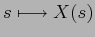 $s \longmapsto X(s)$